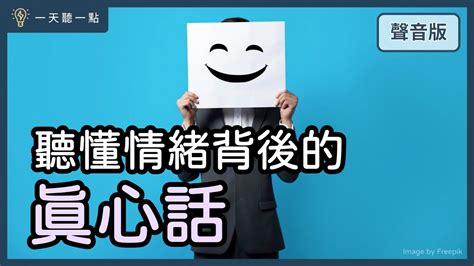 一天聽一點

聲音版

聽懂情緒背後的
真心話

Image by Freepik